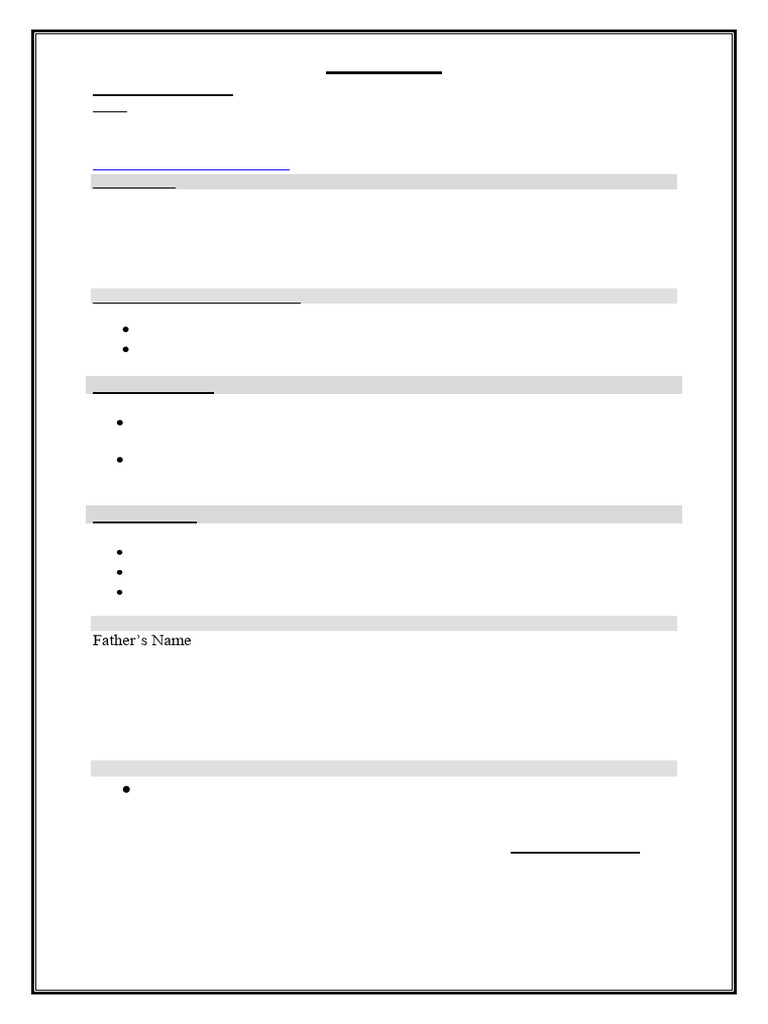 Father's Name